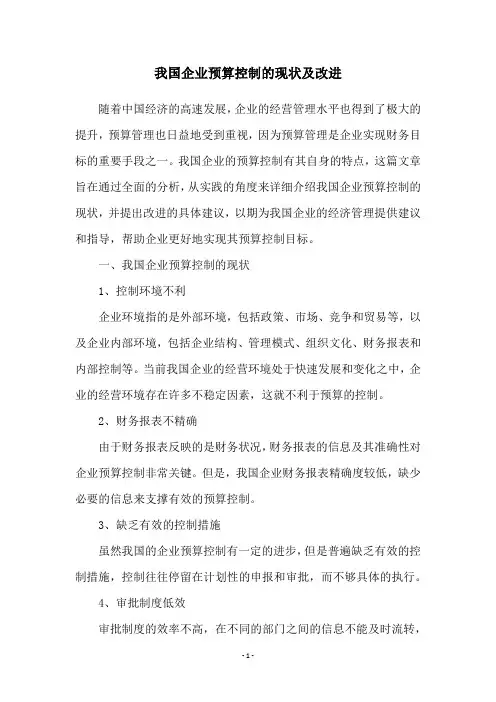 我国企业预算控制的现状及改进

随着中国经济的高速发展，企业的经营管理水平也得到了极大的提升，预算管理也日益地受到重视，因为预算管理是企业实现财务目标的重要手段之一。我国企业的预算控制有其自身的特点，这篇文章旨在通过全面的分析，从实践的角度来详细介绍我国企业预算控制的现状，并提出改进的具体建议，以期为我国企业的经济管理提供建议和指导，帮助企业更好地实现其预算控制目标。

一、我国企业预算控制的现状

1、控制环境不利

企业环境指的是外部环境，包括政策、市场、竞争和贸易等，以及企业内部环境，包括企业结构、管理模式、组织文化、财务报表和内部控制等。当前我国企业的经营环境处于快速发展和变化之中，企业的经营环境存在许多不稳定因素，这就不利于预算的控制。

2、财务报表不精确

由于财务报表反映的是财务状况，财务报表的信息及其准确性对企业预算控制非常关键。但是，我国企业财务报表精确度较低，缺少必要的信息来支撑有效的预算控制。

3、缺乏有效的控制措施

虽然我国的企业预算控制有一定的进步，但是普遍缺乏有效的控制措施，控制往往停留在计划性的申报和审批，而不够具体的执行。

4、审批制度低效

审批制度的效率不高，在不同的部门之间的信息不能及时流转，

- 1 -